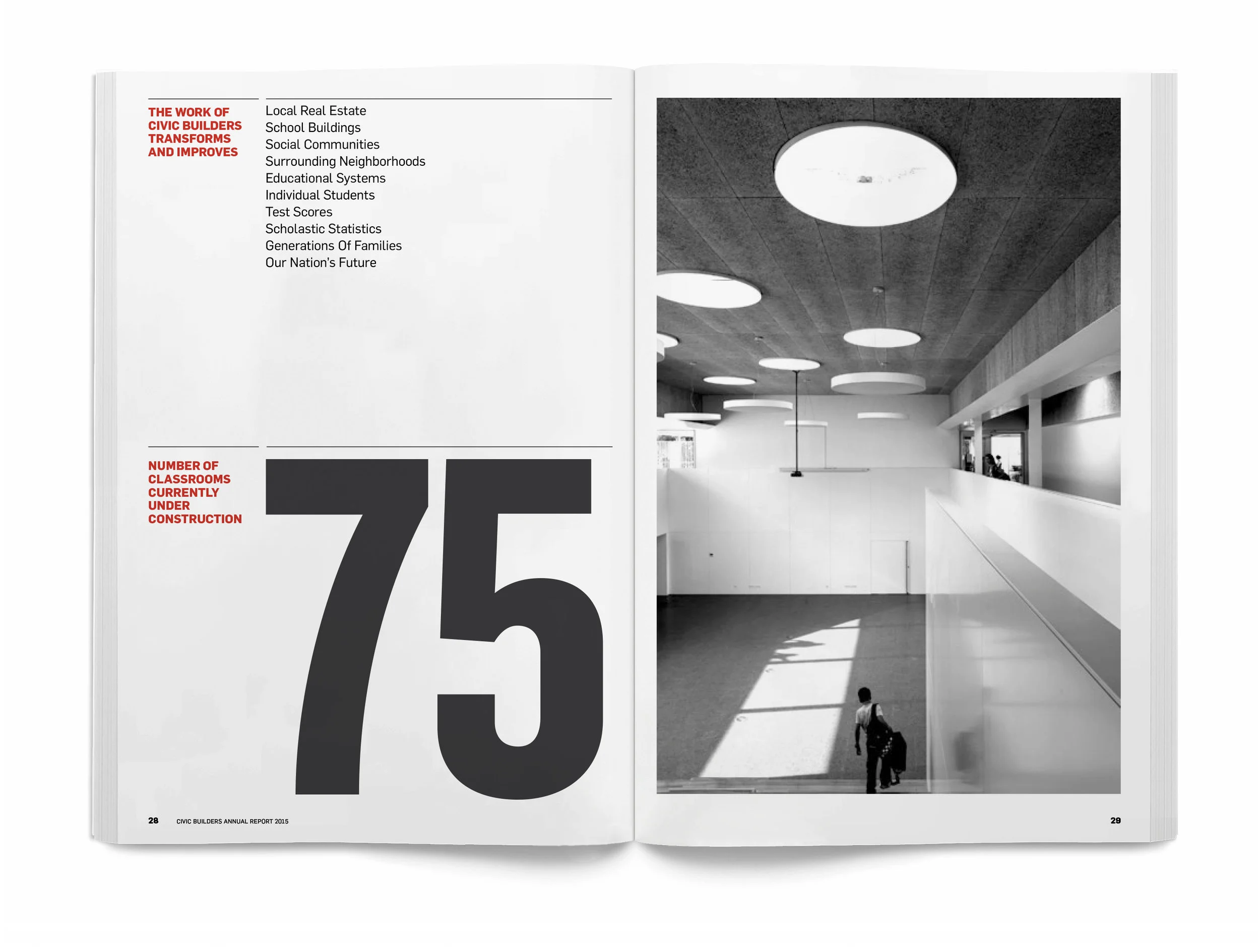 THE WORK OF CIVIC BUILDERS TRANSFORMS AND IMPROVES

Local Real Estate
School Buildings
Social Communities
Surrounding Neighborhoods
Educational Systems
Individual Students
Test Scores
Scholastic Statistics
Generations Of Families
Our Nation's Future

NUMBER OF CLASSROOMS CURRENTLY UNDER CONSTRUCTION

75

28 CIVIC BUILDERS ANNUAL REPORT 2015

29